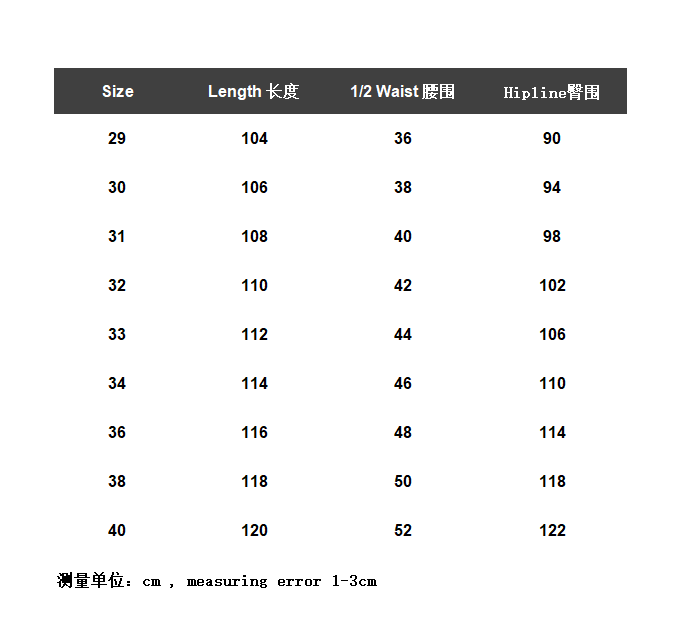 | Size | Length 长度 | 1/2 Waist 腰围 | Hipline臀围 |
|---|---|---|---|
| 29 | 104 | 36 | 90 |
| 30 | 106 | 38 | 94 |
| 31 | 108 | 40 | 98 |
| 32 | 110 | 42 | 102 |
| 33 | 112 | 44 | 106 |
| 34 | 114 | 46 | 110 |
| 36 | 116 | 48 | 114 |
| 38 | 118 | 50 | 118 |
| 40 | 120 | 52 | 122 |

测量单位：cm , measuring error 1-3cm